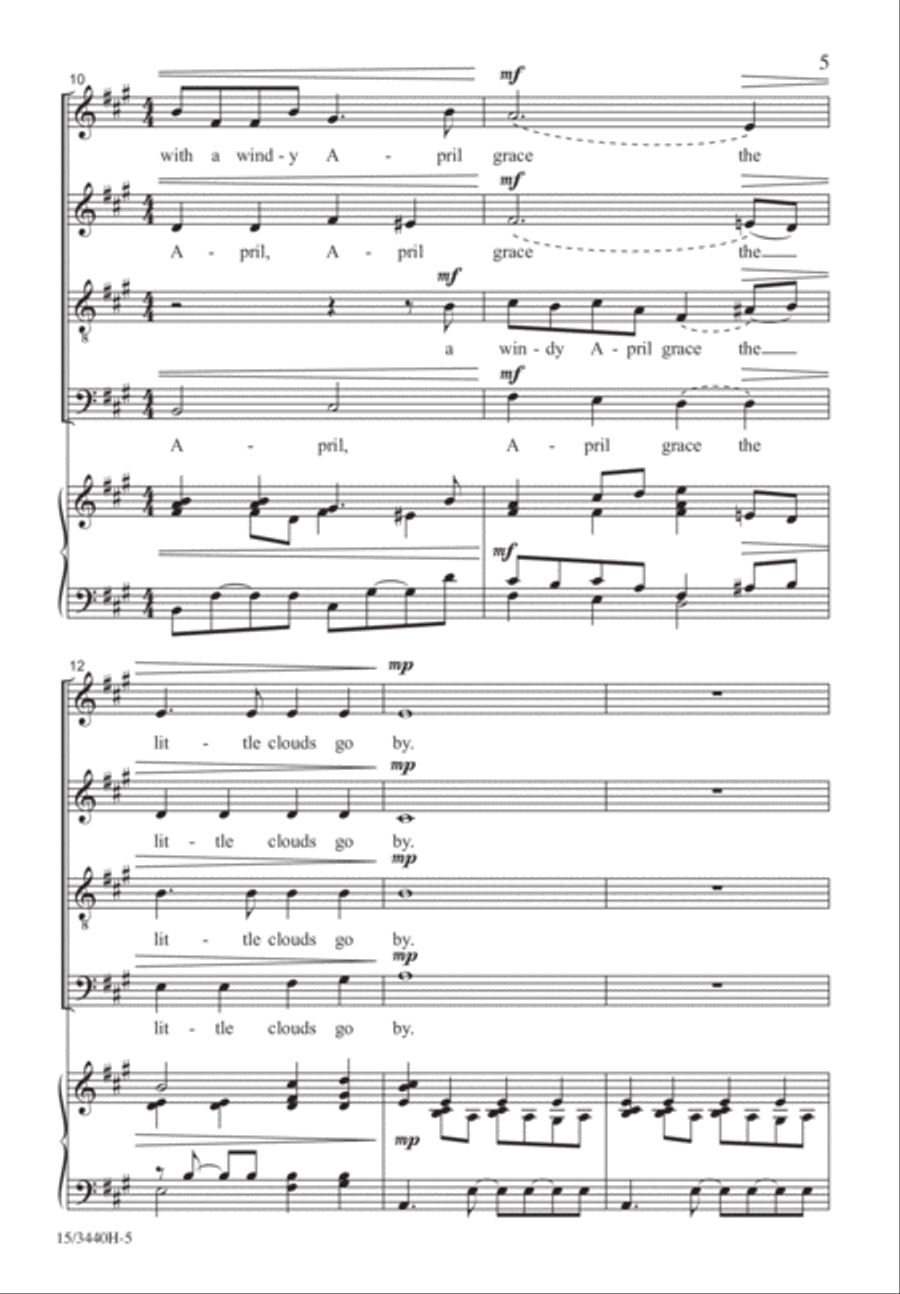 5

10

mf

with a wind - y A - pril grace the

mf

A - pril, A - pril grace the

mf

a win - dy A - pril grace the

mf

A - pril, A - pril grace the

mf

12

mp

lit - tle clouds go by.

mp

lit - tle clouds go by.

mp

lit - tle clouds go by.

mp

lit - tle clouds go by.

mp

15/3440H-5